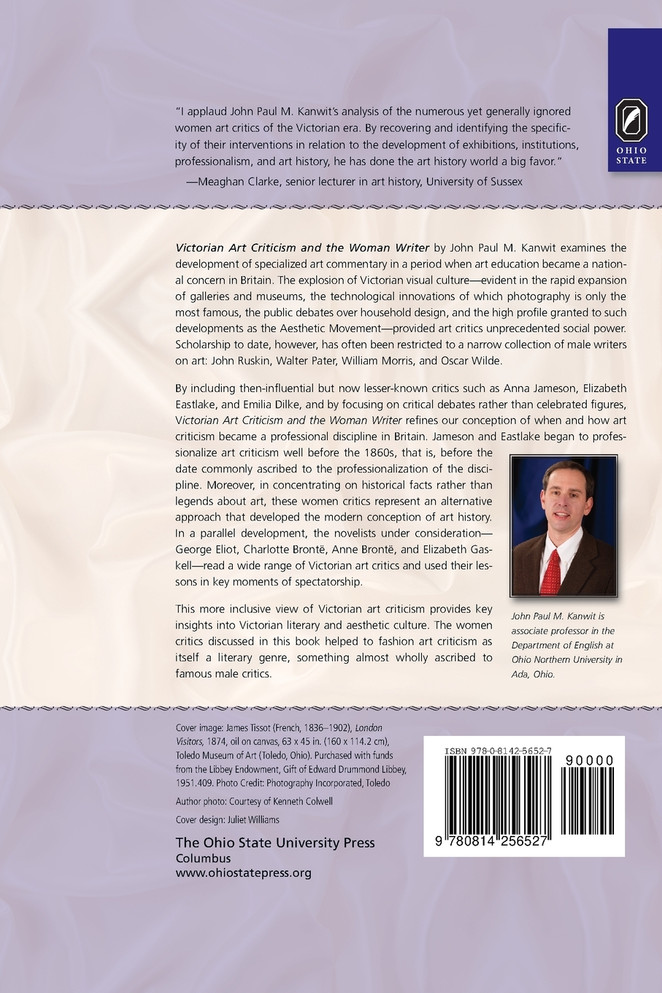 OHIO STATE

"I applaud John Paul M. Kanwit's analysis of the numerous yet generally ignored women art critics of the Victorian era. By recovering and identifying the specificity of their interventions in relation to the development of exhibitions, institutions, professionalism, and art history, he has done the art history world a big favor."
—Meaghan Clarke, senior lecturer in art history, University of Sussex

Victorian Art Criticism and the Woman Writer by John Paul M. Kanwit examines the development of specialized art commentary in a period when art education became a national concern in Britain. The explosion of Victorian visual culture—evident in the rapid expansion of galleries and museums, the technological innovations of which photography is only the most famous, the public debates over household design, and the high profile granted to such developments as the Aesthetic Movement—provided art critics unprecedented social power. Scholarship to date, however, has often been restricted to a narrow collection of male writers on art: John Ruskin, Walter Pater, William Morris, and Oscar Wilde.

By including then-influential but now lesser-known critics such as Anna Jameson, Elizabeth Eastlake, and Emilia Dilke, and by focusing on critical debates rather than celebrated figures, Victorian Art Criticism and the Woman Writer refines our conception of when and how art criticism became a professional discipline in Britain. Jameson and Eastlake began to professionalize art criticism well before the 1860s, that is, before the date commonly ascribed to the professionalization of the discipline. Moreover, in concentrating on historical facts rather than legends about art, these women critics represent an alternative approach that developed the modern conception of art history. In a parallel development, the novelists under consideration—George Eliot, Charlotte Brontë, Anne Brontë, and Elizabeth Gaskell—read a wide range of Victorian art critics and used their lessons in key moments of spectatorship.

This more inclusive view of Victorian art criticism provides key insights into Victorian literary and aesthetic culture. The women critics discussed in this book helped to fashion art criticism as itself a literary genre, something almost wholly ascribed to famous male critics.

John Paul M. Kanwit is associate professor in the Department of English at Ohio Northern University in Ada, Ohio.

Cover image: James Tissot (French, 1836–1902), London Visitors, 1874, oil on canvas, 63 x 45 in. (160 x 114.2 cm), Toledo Museum of Art (Toledo, Ohio). Purchased with funds from the Libbey Endowment, Gift of Edward Drummond Libbey, 1951.409. Photo Credit: Photography Incorporated, Toledo

Author photo: Courtesy of Kenneth Colwell

Cover design: Juliet Williams

The Ohio State University Press
Columbus
www.ohiostatepress.org

ISBN 978-0-8142-5652-7
90000
9 780814 256527